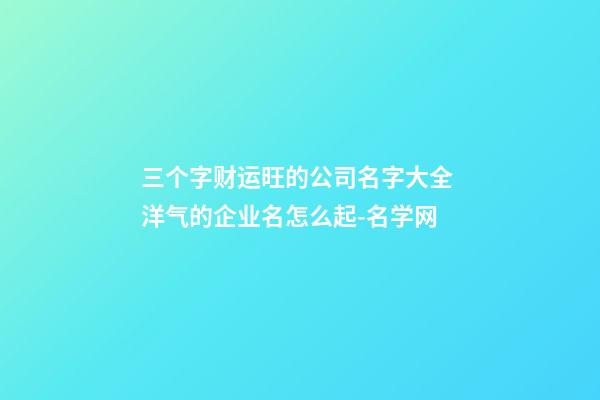 三个字财运旺的公司名字大全 洋气的企业名怎么起-名学网